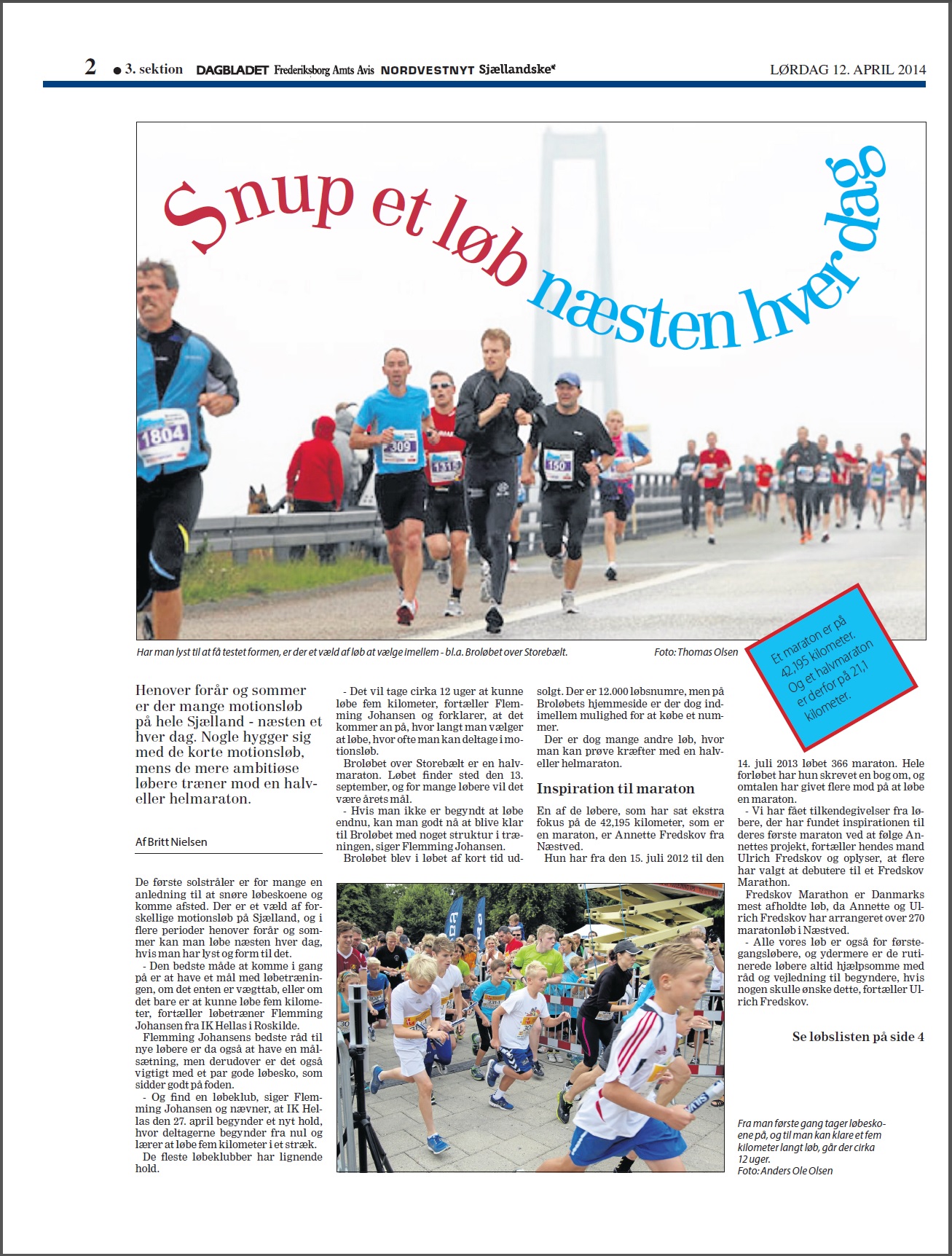 2 ● 3. sektion DAGBLADET Frederiksborg Amts Avis NORDVESTNYT Sjællandske LØRDAG 12. APRIL 2014

Snup et løb næsten hver dag

1804 309 1315 150

Har man lyst til at få testet formen, er der et væld af løb at vælge imellem - bl.a. Broløbet over Storebælt. Foto: Thomas Olsen

Et maraton er på 42,195 kilometer. Og et halvmaraton er derfor på 21,1 kilometer.

Henover forår og sommer er der mange motionsløb på hele Sjælland - næsten et hver dag. Nogle hygger sig med de korte motionsløb, mens de mere ambitiøse løbere træner mod en halv- eller helmaraton.

Af Britt Nielsen

De første solstråler er for mange en anledning til at snøre løbeskoene og komme afsted. Der er et væld af forskellige motionsløb på Sjælland, og i flere perioder henover forår og sommer kan man løbe næsten hver dag, hvis man har lyst og form til det.

- Den bedste måde at komme i gang på er at have et mål med løbetræningen, om det enten er vægttab, eller om det bare er at kunne løbe fem kilometer, fortæller løbetræner Flemming Johansen fra IK Hellas i Roskilde.

Flemming Johansens bedste råd til nye løbere er da også at have en målsætning, men derudover er det også vigtigt med et par gode løbesko, som sidder godt på foden.

- Og find en løbeklub, siger Flemming Johansen og nævner, at IK Hellas den 27. april begynder et nyt hold, hvor deltagerne begynder fra nul og lærer at løbe fem kilometer i et stræk.

De fleste løbeklubber har lignende hold.

- Det vil tage cirka 12 uger at kunne løbe fem kilometer, fortæller Flemming Johansen og forklarer, at det kommer an på, hvor langt man vælger at løbe, hvor ofte man kan deltage i motionsløb.

Broløbet over Storebælt er en halvmaraton. Løbet finder sted den 13. september, og for mange løbere vil det være årets mål.

- Hvis man ikke er begyndt at løbe endnu, kan man godt nå at blive klar til Broløbet med noget struktur i træningen, siger Flemming Johansen.

Broløbet blev i løbet af kort tid udsolgt. Der er 12.000 løbsnumre, men på Broløbets hjemmeside er der dog indimellem mulighed for at købe et nummer.

Der er dog mange andre løb, hvor man kan prøve kræfter med en halv- eller helmaraton.

Inspiration til maraton

En af de løbere, som har sat ekstra fokus på de 42,195 kilometer, som er en maraton, er Annette Fredskov fra Næstved.

Hun har fra den 15. juli 2012 til den 14. juli 2013 løbet 366 maraton. Hele forløbet har hun skrevet en bog om, og omtalen har givet flere mod på at løbe en maraton.

- Vi har fået tilkendegivelser fra løbere, der har fundet inspirationen til deres første maraton ved at følge Annettes projekt, fortæller hendes mand Ulrich Fredskov og oplyser, at flere har valgt at debutere til et Fredskov Marathon.

Fredskov Marathon er Danmarks mest afholdte løb, da Annette og Ulrich Fredskov har arrangeret over 270 maratonløb i Næstved.

- Alle vores løb er også for førstegangsløbere, og ydermere er de rutinerede løbere altid hjælpsomme med råd og vejledning til begyndere, hvis nogen skulle ønske dette, fortæller Ulrich Fredskov.

Se løbslisten på side 4

Fra man første gang tager løbeskoene på, og til man kan klare et fem kilometer langt løb, går der cirka 12 uger.
Foto: Anders Ole Olsen